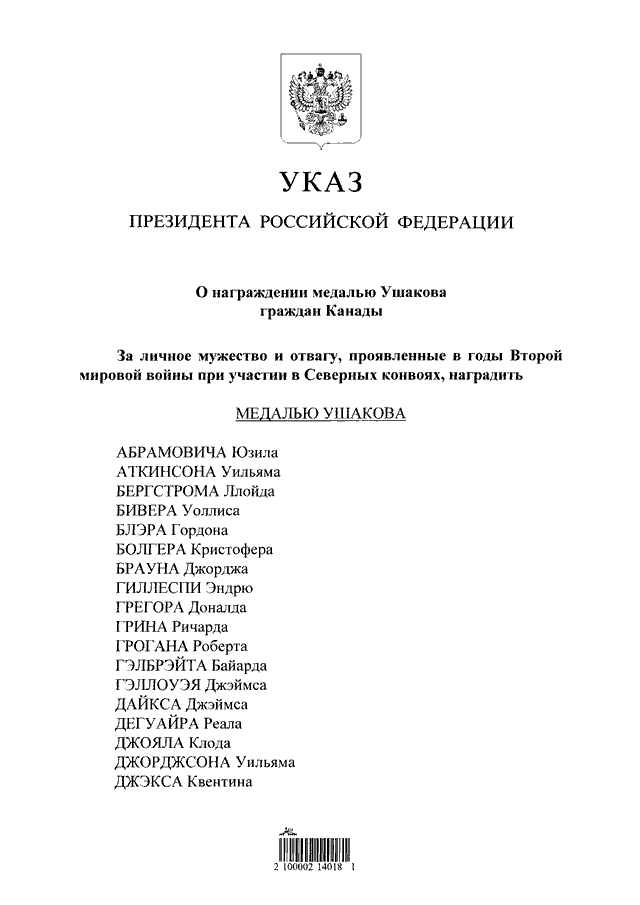 УКАЗ

ПРЕЗИДЕНТА РОССИЙСКОЙ ФЕДЕРАЦИИ

О награждении медалью Ушакова граждан Канады

За личное мужество и отвагу, проявленные в годы Второй мировой войны при участии в Северных конвоях, наградить

МЕДАЛЬЮ УШАКОВА

АБРАМОВИЧА Юзила
АТКИНСОНА Уильяма
БЕРГСТРОМА Ллойда
БИВЕРА Уоллиса
БЛЭРА Гордона
БОЛГЕРА Кристофера
БРАУНА Джорджа
ГИЛЛЕСПИ Эндрю
ГРЕГОРА Доналда
ГРИНА Ричарда
ГРОГАНА Роберта
ГЭЛБРЭЙТА Байарда
ГЭЛЛОУЭЯ Джэймса
ДАЙКСА Джэймса
ДЕГУАЙРА Реала
ДЖОЯЛА Клода
ДЖОРДЖСОНА Уильяма
ДЖЭКСА Квентина

2 100002 14018 1